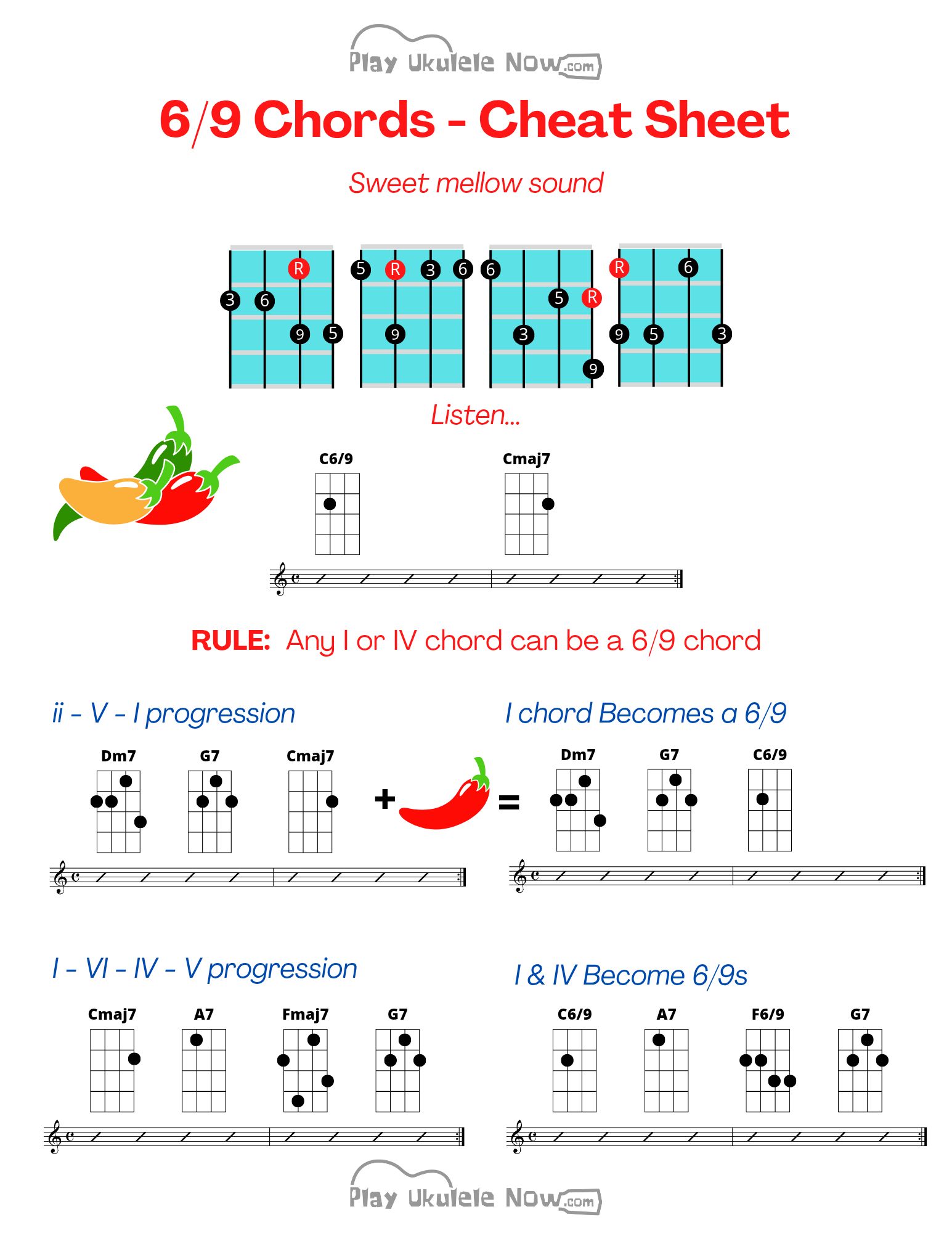 Play Ukulele Now.com

6/9 Chords - Cheat Sheet

Sweet mellow sound

R
3 6
9 5

5 R 3 6
9

6
5 R
3
9

R 6
9 5 3

Listen...

C6/9 Cmaj7

RULE: Any I or IV chord can be a 6/9 chord

ii - V - I progression

Dm7 G7 Cmaj7

+ =

I chord Becomes a 6/9

Dm7 G7 C6/9

I - VI - IV - V progression

Cmaj7 A7 Fmaj7 G7

I & IV Become 6/9s

C6/9 A7 F6/9 G7

Play Ukulele Now.com